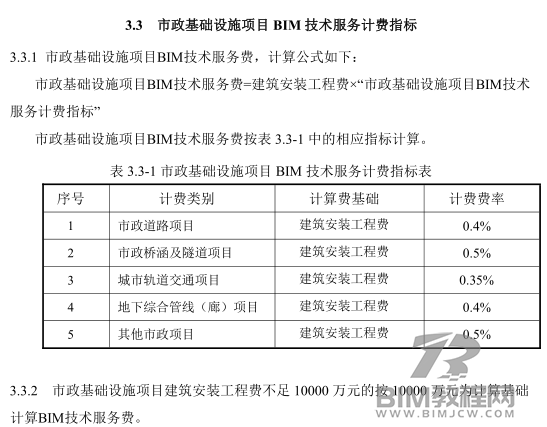 3.3 市政基础设施项目 BIM 技术服务计费指标

3.3.1 市政基础设施项目BIM技术服务费，计算公式如下：

市政基础设施项目BIM技术服务费=建筑安装工程费×“市政基础设施项目BIM技术服务计费指标”

市政基础设施项目BIM技术服务费按表 3.3-1 中的相应指标计算。

表 3.3-1 市政基础设施项目 BIM 技术服务计费指标表

| 序号 | 计费类别 | 计算费基础 | 计费费率 |
|---|---|---|---|
| 1 | 市政道路项目 | 建筑安装工程费 | 0.4% |
| 2 | 市政桥涵及隧道项目 | 建筑安装工程费 | 0.5% |
| 3 | 城市轨道交通项目 | 建筑安装工程费 | 0.35% |
| 4 | 地下综合管线（廊）项目 | 建筑安装工程费 | 0.4% |
| 5 | 其他市政项目 | 建筑安装工程费 | 0.5% |

3.3.2 市政基础设施项目建筑安装工程费不足 10000 万元的按 10000 万元为计算基础计算BIM技术服务费。

BIM教程网
WWW.BIMJCW.COM